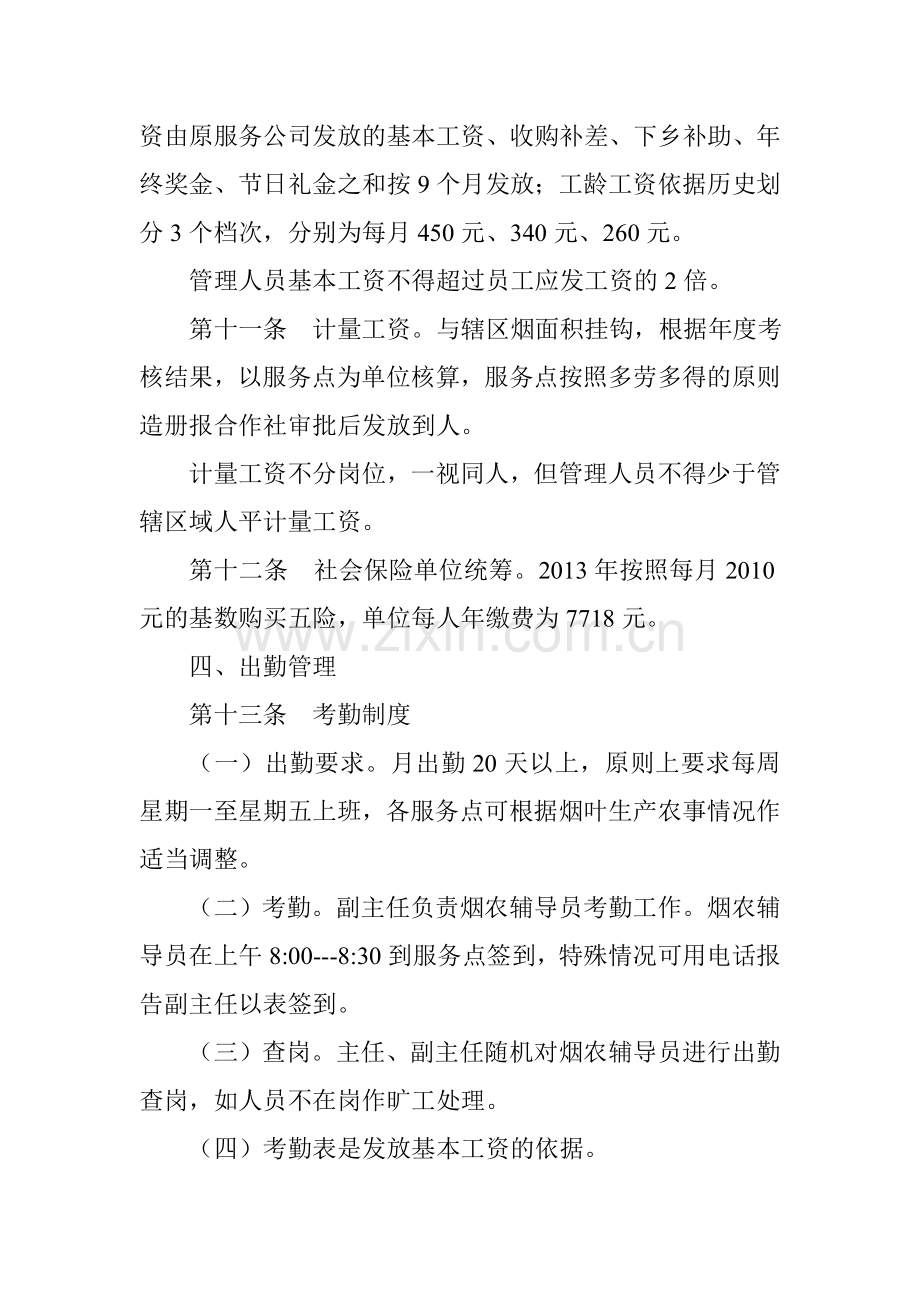 资由原服务公司发放的基本工资、收购补差、下乡补助、年终奖金、节日礼金之和按9个月发放；工龄工资依据历史划分3个档次，分别为每月450元、340元、260元。

管理人员基本工资不得超过员工应发工资的2倍。

第十一条　计量工资。与辖区烟面积挂钩，根据年度考核结果，以服务点为单位核算，服务点按照多劳多得的原则造册报合作社审批后发放到人。

计量工资不分岗位，一视同人，但管理人员不得少于管辖区域人平计量工资。

第十二条　社会保险单位统筹。2013年按照每月2010元的基数购买五险，单位每人年缴费为7718元。

四、出勤管理

第十三条　考勤制度

（一）出勤要求。月出勤20天以上，原则上要求每周星期一至星期五上班，各服务点可根据烟叶生产农事情况作适当调整。

（二）考勤。副主任负责烟农辅导员考勤工作。烟农辅导员在上午8:00---8:30到服务点签到，特殊情况可用电话报告副主任以表签到。

（三）查岗。主任、副主任随机对烟农辅导员进行出勤查岗，如人员不在岗作旷工处理。

（四）考勤表是发放基本工资的依据。

www.zixin.com.cn